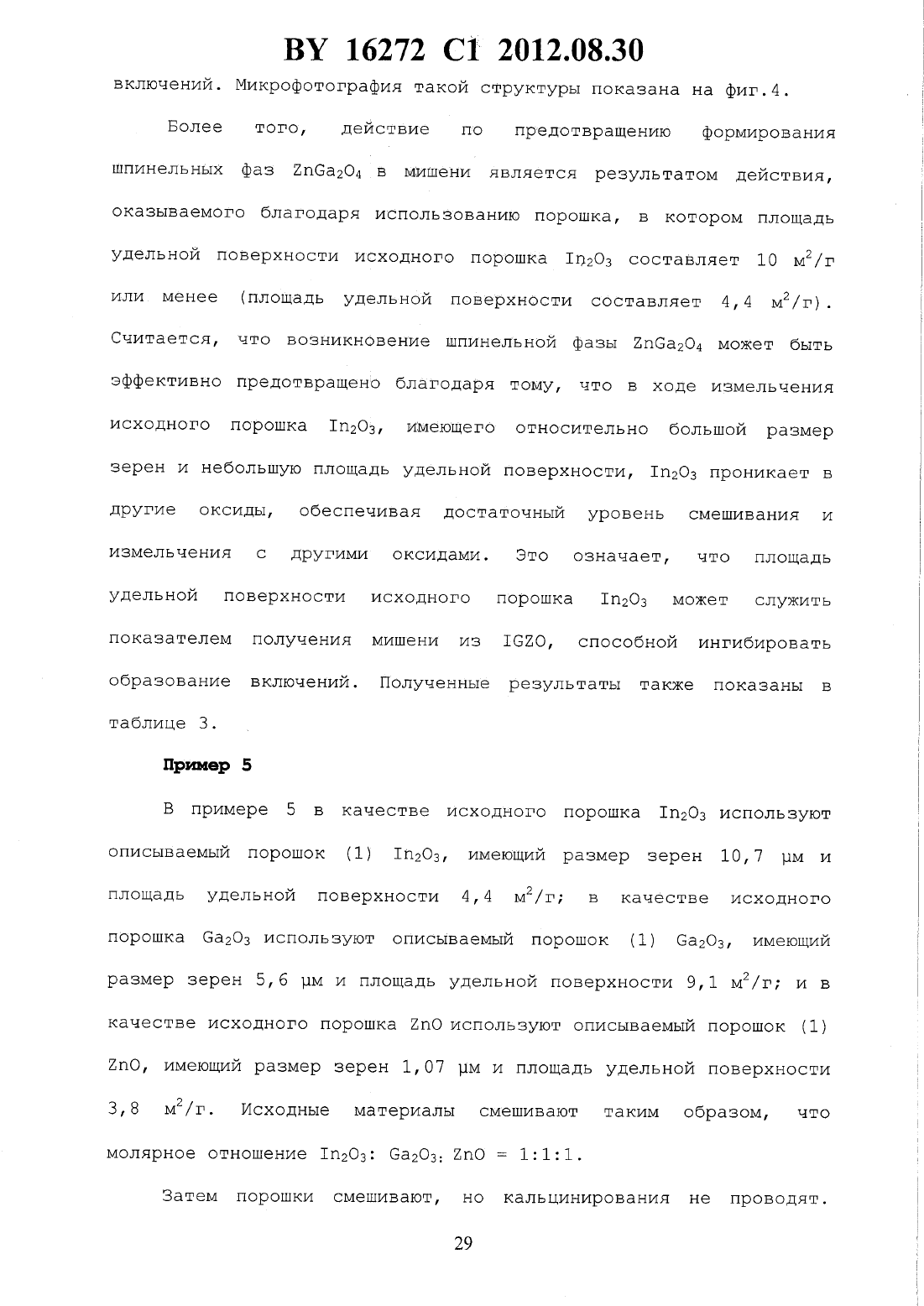 BY 16272 C1 2012.08.30

включений. Микрофотография такой структуры показана на фиг.4.

Более того, действие по предотвращению формирования шпинельных фаз $ZnGa_2O_4$ в мишени является результатом действия, оказываемого благодаря использованию порошка, в котором площадь удельной поверхности исходного порошка $In_2O_3$ составляет 10 $м^2/г$ или менее (площадь удельной поверхности составляет 4,4 $м^2/г$). Считается, что возникновение шпинельной фазы $ZnGa_2O_4$ может быть эффективно предотвращено благодаря тому, что в ходе измельчения исходного порошка $In_2O_3$, имеющего относительно большой размер зерен и небольшую площадь удельной поверхности, $In_2O_3$ проникает в другие оксиды, обеспечивая достаточный уровень смешивания и измельчения с другими оксидами. Это означает, что площадь удельной поверхности исходного порошка $In_2O_3$ может служить показателем получения мишени из IGZO, способной ингибировать образование включений. Полученные результаты также показаны в таблице 3.

Пример 5

В примере 5 в качестве исходного порошка $In_2O_3$ используют описываемый порошок (1) $In_2O_3$, имеющий размер зерен 10,7 μм и площадь удельной поверхности 4,4 $м^2/г$; в качестве исходного порошка $Ga_2O_3$ используют описываемый порошок (1) $Ga_2O_3$, имеющий размер зерен 5,6 μм и площадь удельной поверхности 9,1 $м^2/г$; и в качестве исходного порошка ZnO используют описываемый порошок (1) ZnO, имеющий размер зерен 1,07 μм и площадь удельной поверхности 3,8 $м^2/г$. Исходные материалы смешивают таким образом, что молярное отношение $In_2O_3$: $Ga_2O_3$: ZnO = 1:1:1.

Затем порошки смешивают, но кальцинирования не проводят.

29